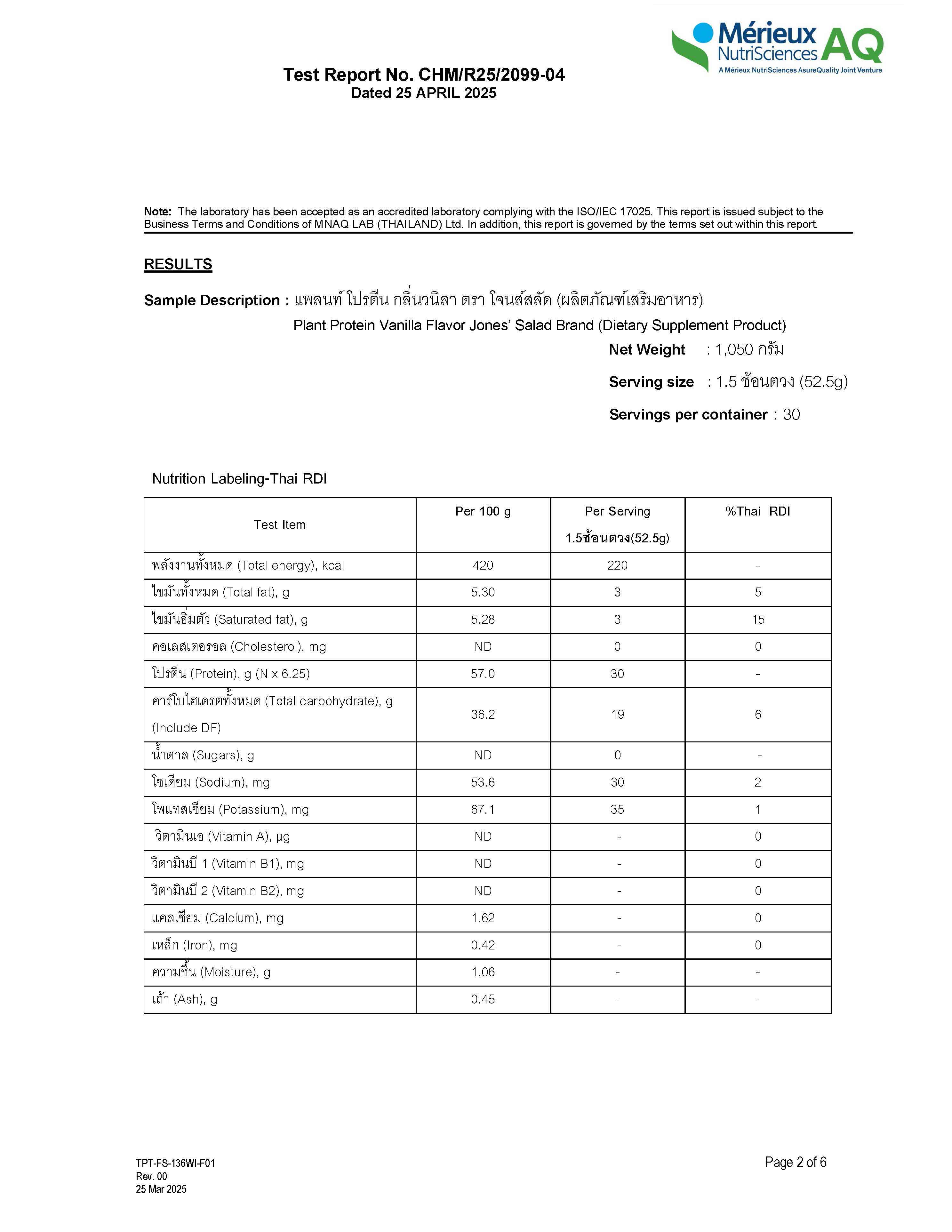 Mérieux NutriSciences AQ
A Mérieux NutriSciences AsureQuality Joint Venture

Test Report No. CHM/R25/2099-04
Dated 25 APRIL 2025

Note: The laboratory has been accepted as an accredited laboratory complying with the ISO/IEC 17025. This report is issued subject to the Business Terms and Conditions of MNAQ LAB (THAILAND) Ltd. In addition, this report is governed by the terms set out within this report.

RESULTS

Sample Description : แพลนท์ โปรตีน กลิ่นวนิลา ตรา โจนส์สลัด (ผลิตภัณฑ์เสริมอาหาร)
Plant Protein Vanilla Flavor Jones' Salad Brand (Dietary Supplement Product)

Net Weight : 1,050 กรัม

Serving size : 1.5 ช้อนตวง (52.5g)

Servings per container : 30

Nutrition Labeling-Thai RDI

| Test Item | Per 100 g | Per Serving 1.5ช้อนตวง(52.5g) | %Thai RDI |
|---|---|---|---|
| พลังงานทั้งหมด (Total energy), kcal | 420 | 220 | - |
| ไขมันทั้งหมด (Total fat), g | 5.30 | 3 | 5 |
| ไขมันอิ่มตัว (Saturated fat), g | 5.28 | 3 | 15 |
| คอเลสเตอรอล (Cholesterol), mg | ND | 0 | 0 |
| โปรตีน (Protein), g (N x 6.25) | 57.0 | 30 | - |
| คาร์โบไฮเดรตทั้งหมด (Total carbohydrate), g (Include DF) | 36.2 | 19 | 6 |
| น้ำตาล (Sugars), g | ND | 0 | - |
| โซเดียม (Sodium), mg | 53.6 | 30 | 2 |
| โพแทสเซียม (Potassium), mg | 67.1 | 35 | 1 |
| วิตามินเอ (Vitamin A), µg | ND | - | 0 |
| วิตามินบี 1 (Vitamin B1), mg | ND | - | 0 |
| วิตามินบี 2 (Vitamin B2), mg | ND | - | 0 |
| แคลเซียม (Calcium), mg | 1.62 | - | 0 |
| เหล็ก (Iron), mg | 0.42 | - | 0 |
| ความชื้น (Moisture), g | 1.06 | - | - |
| เถ้า (Ash), g | 0.45 | - | - |

TPT-FS-136WI-F01
Rev. 00
25 Mar 2025

Page 2 of 6